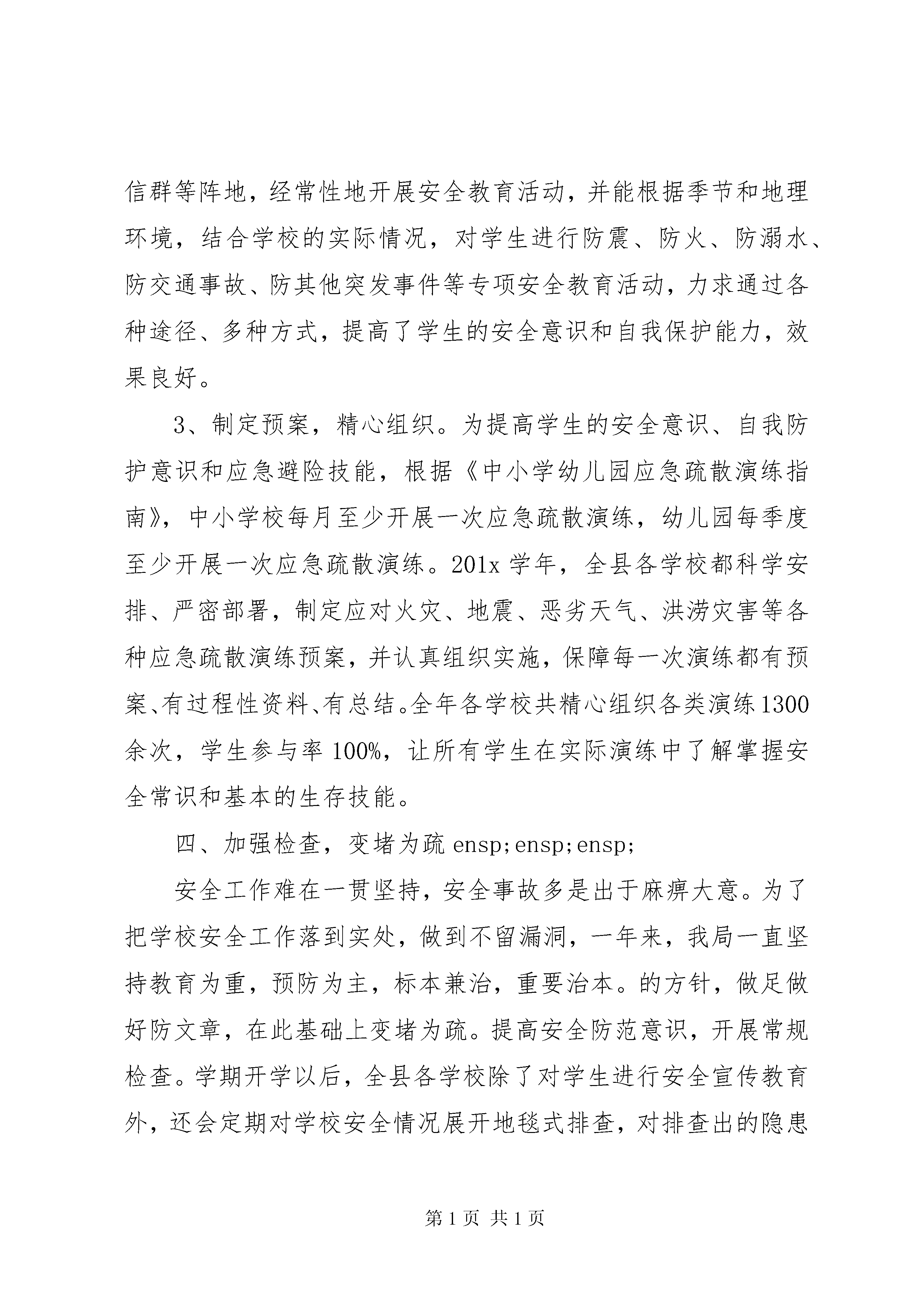 信群等阵地，经常性地开展安全教育活动，并能根据季节和地理环境，结合学校的实际情况，对学生进行防震、防火、防溺水、防交通事故、防其他突发事件等专项安全教育活动，力求通过各种途径、多种方式，提高了学生的安全意识和自我保护能力，效果良好。

3、制定预案，精心组织。为提高学生的安全意识、自我防护意识和应急避险技能，根据《中小学幼儿园应急疏散演练指南》，中小学校每月至少开展一次应急疏散演练，幼儿园每季度至少开展一次应急疏散演练。201x 学年，全县各学校都科学安排、严密部署，制定应对火灾、地震、恶劣天气、洪涝灾害等各种应急疏散演练预案，并认真组织实施，保障每一次演练都有预案、有过程性资料、有总结。全年各学校共精心组织各类演练 1300 余次，学生参与率 100%，让所有学生在实际演练中了解掌握安全常识和基本的生存技能。

四、加强检查，变堵为疏 ensp;ensp;ensp;

安全工作难在一贯坚持，安全事故多是出于麻痹大意。为了把学校安全工作落到实处，做到不留漏洞，一年来，我局一直坚持教育为重，预防为主，标本兼治，重要治本。的方针，做足做好防文章，在此基础上变堵为疏。提高安全防范意识，开展常规检查。学期开学以后，全县各学校除了对学生进行安全宣传教育外，还会定期对学校安全情况展开地毯式排查，对排查出的隐患

第 1 页 共 1 页